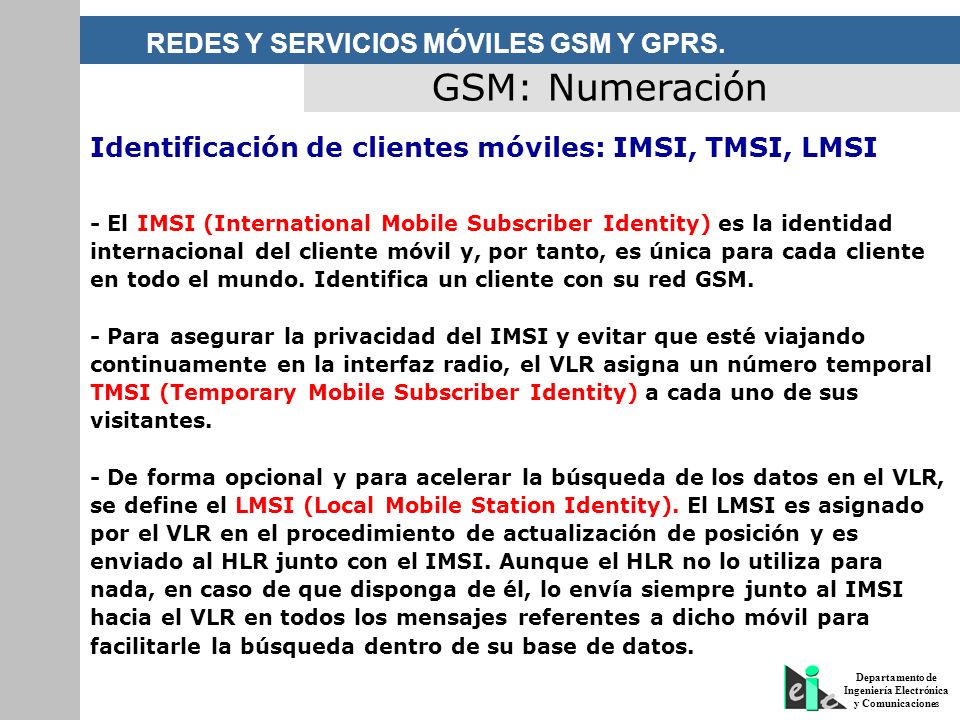 REDES Y SERVICIOS MÓVILES GSM Y GPRS.

GSM: Numeración

Identificación de clientes móviles: IMSI, TMSI, LMSI

- El IMSI (International Mobile Subscriber Identity) es la identidad internacional del cliente móvil y, por tanto, es única para cada cliente en todo el mundo. Identifica un cliente con su red GSM.

- Para asegurar la privacidad del IMSI y evitar que esté viajando continuamente en la interfaz radio, el VLR asigna un número temporal TMSI (Temporary Mobile Subscriber Identity) a cada uno de sus visitantes.

- De forma opcional y para acelerar la búsqueda de los datos en el VLR, se define el LMSI (Local Mobile Station Identity). El LMSI es asignado por el VLR en el procedimiento de actualización de posición y es enviado al HLR junto con el IMSI. Aunque el HLR no lo utiliza para nada, en caso de que disponga de él, lo envía siempre junto al IMSI hacia el VLR en todos los mensajes referentes a dicho móvil para facilitarle la búsqueda dentro de su base de datos.

eie

Departamento de Ingeniería Electrónica y Comunicaciones